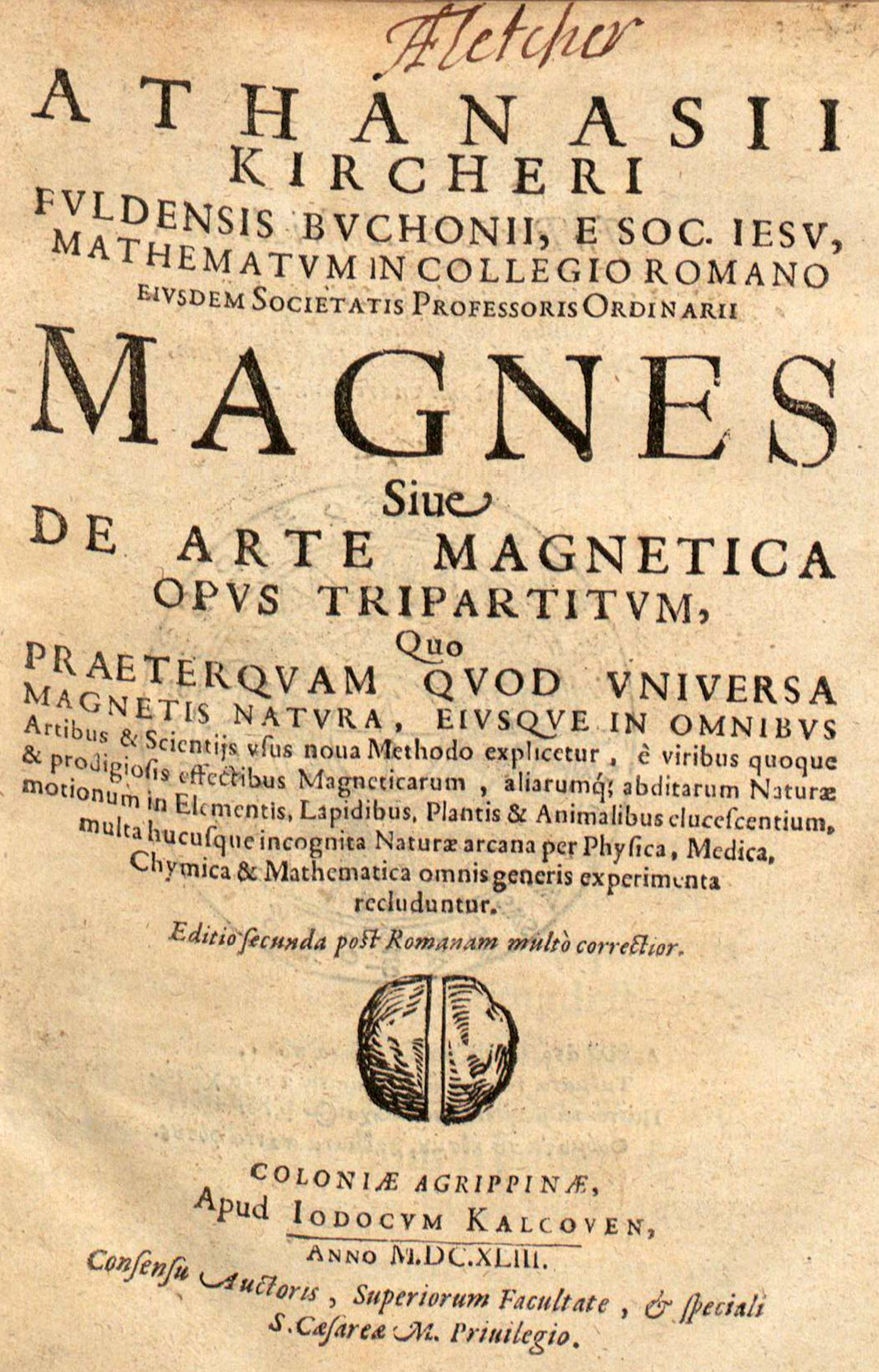 Fletcher

ATHANASII KIRCHERI FVLDENSIS BVCHONII, E SOC. IESV, MATHEMATVM IN COLLEGIO ROMANO EIVSDEM SOCIETATIS PROFESSORIS ORDINARII

MAGNES

Siue

DE ARTE MAGNETICA OPVS TRIPARTITVM,

Quo

PRAETERQVAM QVOD VNIVERSA MAGNETIS NATVRA, EIVSQVE IN OMNIBVS Artibus & Scientijs vsus noua Methodo explicetur, è viribus quoque & prodigiosis effectibus Magneticarum, aliarumq; abditarum Naturæ motionum in Elementis, Lapidibus, Plantis & Animalibus elucescentium, multa hucusque incognita Naturæ arcana per Physica, Medica, Chymica & Mathematica omnis generis experimenta recluduntur.

Editio secunda post Romanam multò correctior.

COLONIÆ AGRIPPINÆ,
Apud IODOCVM KALCOVEN,
ANNO M.DC.XLIII.

Consensu Auctoris, Superiorum Facultate, & speciali S. Cæsareæ M. Priuilegio.